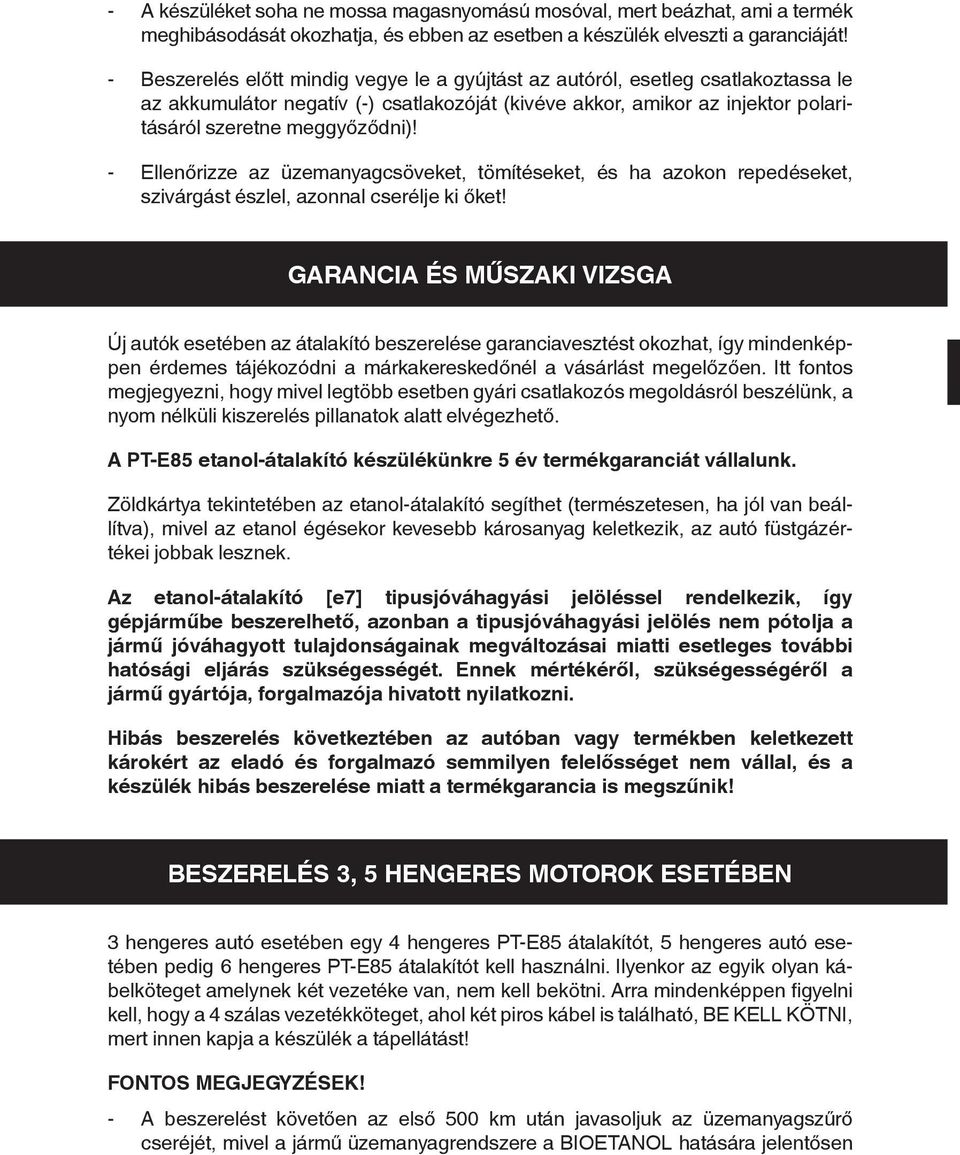 - A készüléket soha ne mossa magasnyomású mosóval, mert beázhat, ami a termék meghibásodását okozhatja, és ebben az esetben a készülék elveszti a garanciáját!

- Beszerelés előtt mindig vegye le a gyújtást az autóról, esetleg csatlakoztassa le az akkumulátor negatív (-) csatlakozóját (kivéve akkor, amikor az injektor polaritásáról szeretne meggyőződni)!

- Ellenőrizze az üzemanyagcsöveket, tömítéseket, és ha azokon repedéseket, szivárgást észlel, azonnal cserélje ki őket!

GARANCIA ÉS MŰSZAKI VIZSGA

Új autók esetében az átalakító beszerelése garanciavesztést okozhat, így mindenképpen érdemes tájékozódni a márkakereskedőnél a vásárlást megelőzően. Itt fontos megjegyezni, hogy mivel legtöbb esetben gyári csatlakozós megoldásról beszélünk, a nyom nélküli kiszerelés pillanatok alatt elvégezhető.

A PT-E85 etanol-átalakító készülékünkre 5 év termékgaranciát vállalunk.

Zöldkártya tekintetében az etanol-átalakító segíthet (természetesen, ha jól van beállítva), mivel az etanol égésekor kevesebb károsanyag keletkezik, az autó füstgázértékei jobbak lesznek.

Az etanol-átalakító [e7] tipusjóváhagyási jelöléssel rendelkezik, így gépjárműbe beszerelhető, azonban a tipusjóváhagyási jelölés nem pótolja a jármű jóváhagyott tulajdonságainak megváltozásai miatti esetleges további hatósági eljárás szükségességét. Ennek mértékéről, szükségességéről a jármű gyártója, forgalmazója hivatott nyilatkozni.

Hibás beszerelés következtében az autóban vagy termékben keletkezett károkért az eladó és forgalmazó semmilyen felelősséget nem vállal, és a készülék hibás beszerelése miatt a termékgarancia is megszűnik!

BESZERELÉS 3, 5 HENGERES MOTOROK ESETÉBEN

3 hengeres autó esetében egy 4 hengeres PT-E85 átalakítót, 5 hengeres autó esetében pedig 6 hengeres PT-E85 átalakítót kell használni. Ilyenkor az egyik olyan kábelköteget amelynek két vezetéke van, nem kell bekötni. Arra mindenképpen figyelni kell, hogy a 4 szálas vezetékköteget, ahol két piros kábel is található, BE KELL KÖTNI, mert innen kapja a készülék a tápellátást!

FONTOS MEGJEGYZÉSEK!

- A beszerelést követően az első 500 km után javasoljuk az üzemanyagszűrő cseréjét, mivel a jármű üzemanyagrendszere a BIOETANOL hatására jelentősen